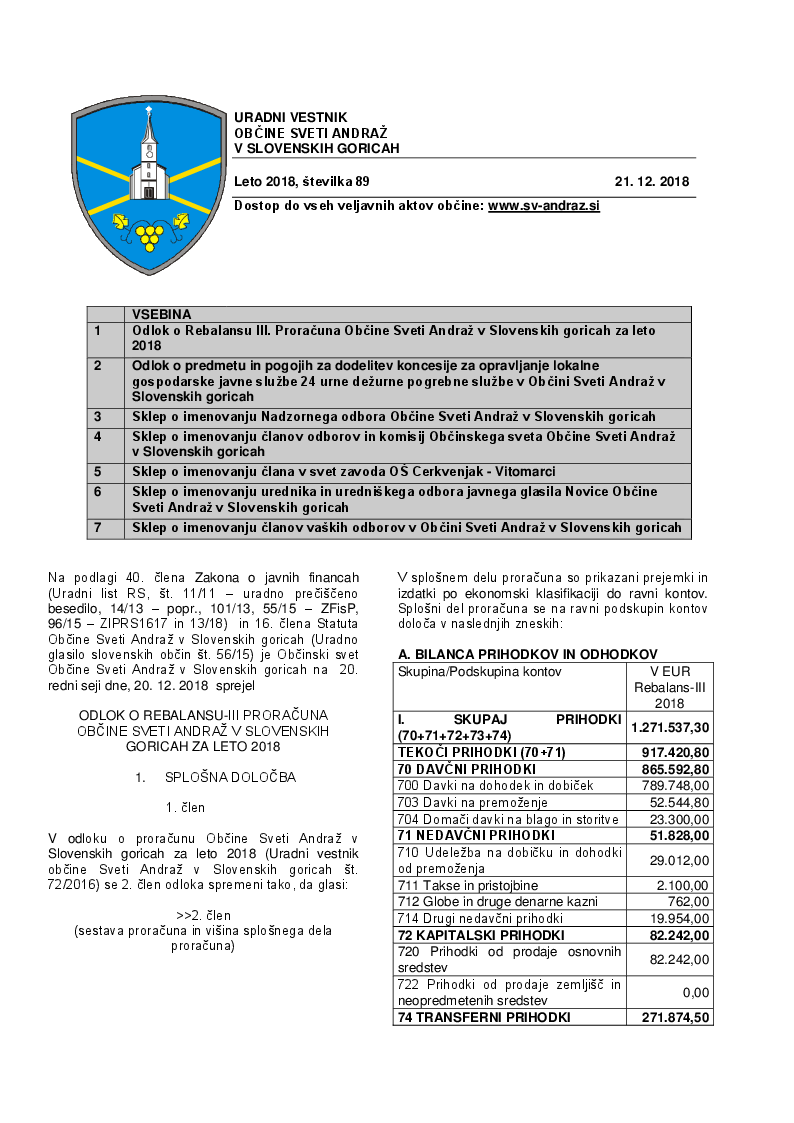 URADNI VESTNIK
OBČINE SVETI ANDRAŽ
V SLOVENSKIH GORICAH

Leto 2018, številka 89 21. 12. 2018

Dostop do vseh veljavnih aktov občine: www.sv-andraz.si

| | VSEBINA |
|---|---|
| 1 | Odlok o Rebalansu III. Proračuna Občine Sveti Andraž v Slovenskih goricah za leto 2018 |
| 2 | Odlok o predmetu in pogojih za dodelitev koncesije za opravljanje lokalne gospodarske javne službe 24 urne dežurne pogrebne službe v Občini Sveti Andraž v Slovenskih goricah |
| 3 | Sklep o imenovanju Nadzornega odbora Občine Sveti Andraž v Slovenskih goricah |
| 4 | Sklep o imenovanju članov odborov in komisij Občinskega sveta Občine Sveti Andraž v Slovenskih goricah |
| 5 | Sklep o imenovanju člana v svet zavoda OŠ Cerkvenjak - Vitomarci |
| 6 | Sklep o imenovanju urednika in uredniškega odbora javnega glasila Novice Občine Sveti Andraž v Slovenskih goricah |
| 7 | Sklep o imenovanju članov vaških odborov v Občini Sveti Andraž v Slovenskih goricah |

Na podlagi 40. člena Zakona o javnih financah (Uradni list RS, št. 11/11 – uradno prečiščeno besedilo, 14/13 – popr., 101/13, 55/15 – ZFisP, 96/15 – ZIPRS1617 in 13/18) in 16. člena Statuta Občine Sveti Andraž v Slovenskih goricah (Uradno glasilo slovenskih občin št. 56/15) je Občinski svet Občine Sveti Andraž v Slovenskih goricah na 20. redni seji dne, 20. 12. 2018 sprejel

ODLOK O REBALANSU-III PRORAČUNA OBČINE SVETI ANDRAŽ V SLOVENSKIH GORICAH ZA LETO 2018

1. SPLOŠNA DOLOČBA

1. člen

V odloku o proračunu Občine Sveti Andraž v Slovenskih goricah za leto 2018 (Uradni vestnik občine Sveti Andraž v Slovenskih goricah št. 72/2016) se 2. člen odloka spremeni tako, da glasi:

>>2. člen
(sestava proračuna in višina splošnega dela proračuna)

V splošnem delu proračuna so prikazani prejemki in izdatki po ekonomski klasifikaciji do ravni kontov. Splošni del proračuna se na ravni podskupin kontov določa v naslednjih zneskih:

A. BILANCA PRIHODKOV IN ODHODKOV

| Skupina/Podskupina kontov | V EUR Rebalans-III 2018 |
|---|---|
| I. SKUPAJ PRIHODKI (70+71+72+73+74) | 1.271.537,30 |
| TEKOČI PRIHODKI (70+71) | 917.420,80 |
| 70 DAVČNI PRIHODKI | 865.592,80 |
| 700 Davki na dohodek in dobiček | 789.748,00 |
| 703 Davki na premoženje | 52.544,80 |
| 704 Domači davki na blago in storitve | 23.300,00 |
| 71 NEDAVČNI PRIHODKI | 51.828,00 |
| 710 Udeležba na dobičku in dohodki od premoženja | 29.012,00 |
| 711 Takse in pristojbine | 2.100,00 |
| 712 Globe in druge denarne kazni | 762,00 |
| 714 Drugi nedavčni prihodki | 19.954,00 |
| 72 KAPITALSKI PRIHODKI | 82.242,00 |
| 720 Prihodki od prodaje osnovnih sredstev | 82.242,00 |
| 722 Prihodki od prodaje zemljišč in neopredmetenih sredstev | 0,00 |
| 74 TRANSFERNI PRIHODKI | 271.874,50 |